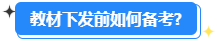 教材下发前如何备考?